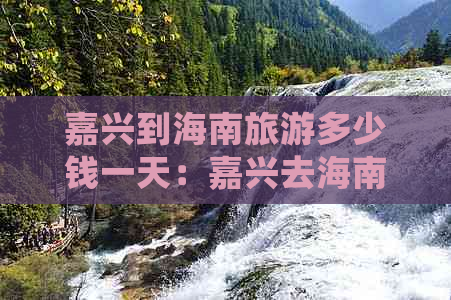 嘉兴到海南旅游多少钱一天：嘉兴去海南